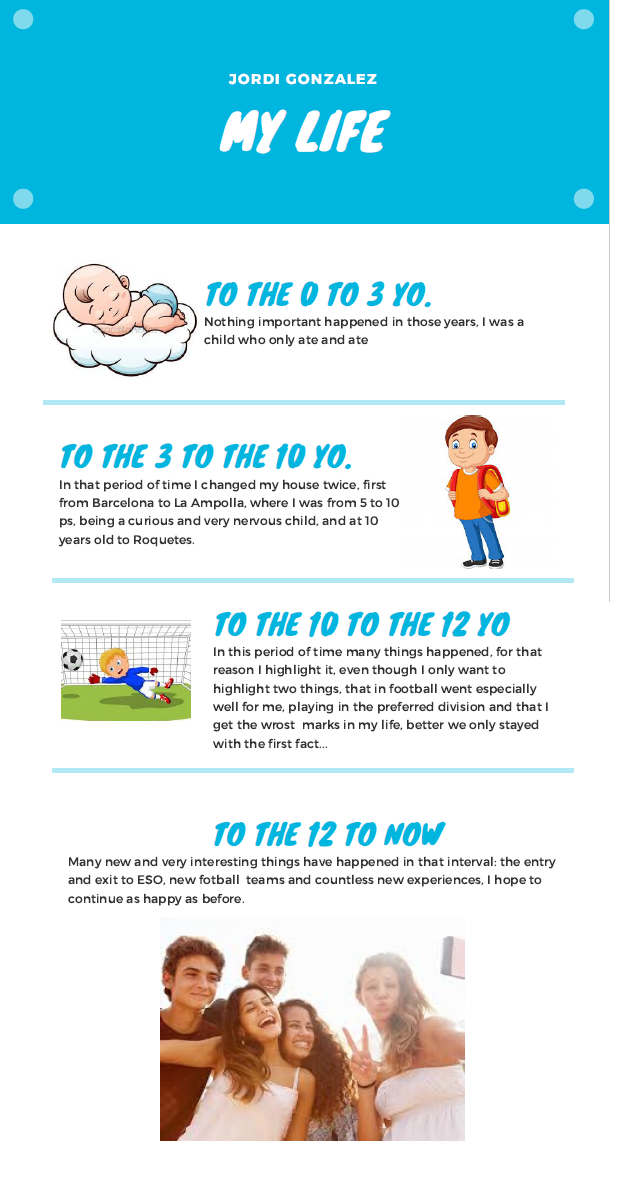 JORDI GONZALEZ

MY LIFE

TO THE 0 TO 3 YO.

Nothing important happened in those years, I was a child who only ate and ate

TO THE 3 TO THE 10 YO.

In that period of time I changed my house twice, first from Barcelona to La Ampolla, where I was from 5 to 10 ps, being a curious and very nervous child, and at 10 years old to Roquetes.

TO THE 10 TO THE 12 YO

In this period of time many things happened, for that reason I highlight it, even though I only want to highlight two things, that in football went especially well for me, playing in the preferred division and that I get the wrost marks in my life, better we only stayed with the first fact...

TO THE 12 TO NOW

Many new and very interesting things have happened in that interval: the entry and exit to ESO, new fotball teams and countless new experiences, I hope to continue as happy as before.